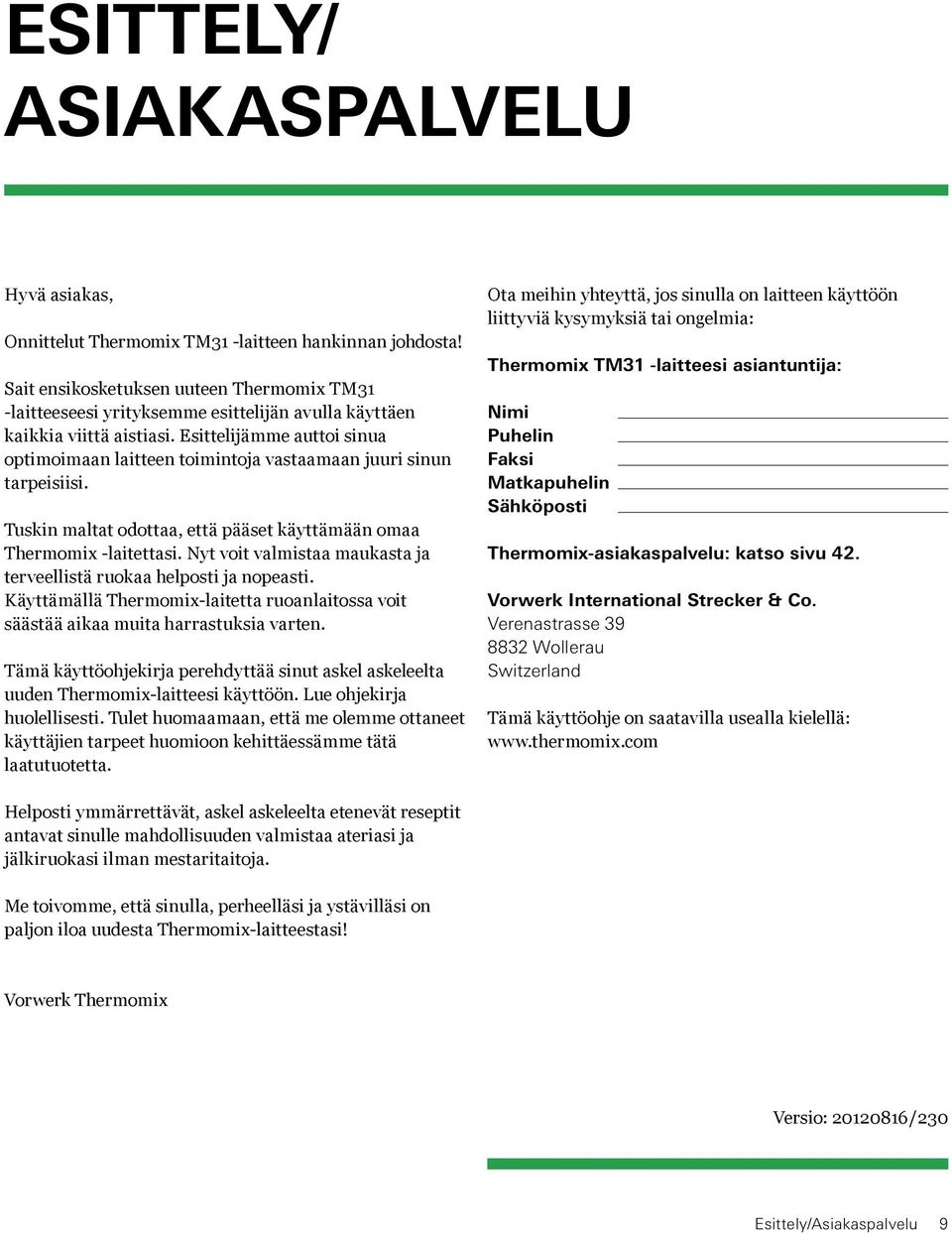 ESITTELY/
ASIAKASPALVELU

Hyvä asiakas,

Onnittelut Thermomix TM31 -laitteen hankinnan johdosta!

Sait ensikosketuksen uuteen Thermomix TM31 -laitteeseesi yrityksemme esittelijän avulla käyttäen kaikkia viittä aistiasi. Esittelijämme auttoi sinua optimoimaan laitteen toimintoja vastaamaan juuri sinun tarpeisiisi.

Tuskin maltat odottaa, että pääset käyttämään omaa Thermomix -laitettasi. Nyt voit valmistaa maukasta ja terveellistä ruokaa helposti ja nopeasti. Käyttämällä Thermomix-laitetta ruoanlaitossa voit säästää aikaa muita harrastuksia varten.

Tämä käyttöohjekirja perehdyttää sinut askel askeleelta uuden Thermomix-laitteesi käyttöön. Lue ohjekirja huolellisesti. Tulet huomaamaan, että me olemme ottaneet käyttäjien tarpeet huomioon kehittäessämme tätä laatutuotetta.

Helposti ymmärrettävät, askel askeleelta etenevät reseptit antavat sinulle mahdollisuuden valmistaa ateriasi ja jälkiruokasi ilman mestaritaitoja.

Me toivomme, että sinulla, perheelläsi ja ystävilläsi on paljon iloa uudesta Thermomix-laitteestasi!

Vorwerk Thermomix

Ota meihin yhteyttä, jos sinulla on laitteen käyttöön liittyviä kysymyksiä tai ongelmia:

Thermomix TM31 -laitteesi asiantuntija:

Nimi
Puhelin
Faksi
Matkapuhelin
Sähköposti

Thermomix-asiakaspalvelu: katso sivu 42.

Vorwerk International Strecker & Co.
Verenastrasse 39
8832 Wollerau
Switzerland

Tämä käyttöohje on saatavilla usealla kielellä: www.thermomix.com

Versio: 20120816/230

Esittely/Asiakaspalvelu 9